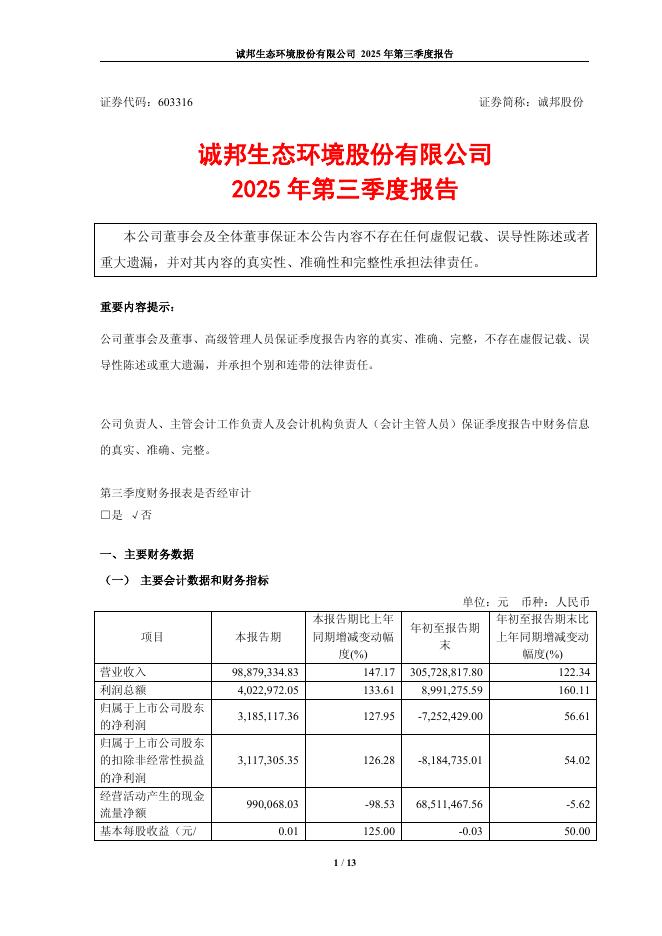 诚邦生态环境股份有限公司 2025 年第三季度报告

证券代码：603316　　　　证券简称：诚邦股份

诚邦生态环境股份有限公司
2025 年第三季度报告

本公司董事会及全体董事保证本公告内容不存在任何虚假记载、误导性陈述或者重大遗漏，并对其内容的真实性、准确性和完整性承担法律责任。

重要内容提示：

公司董事会及董事、高级管理人员保证季度报告内容的真实、准确、完整，不存在虚假记载、误导性陈述或重大遗漏，并承担个别和连带的法律责任。

公司负责人、主管会计工作负责人及会计机构负责人（会计主管人员）保证季度报告中财务信息的真实、准确、完整。

第三季度财务报表是否经审计
□是 √否

一、主要财务数据

（一） 主要会计数据和财务指标

单位：元 币种：人民币

| 项目 | 本报告期 | 本报告期比上年同期增减变动幅度(%) | 年初至报告期末 | 年初至报告期末比上年同期增减变动幅度(%) |
|---|---|---|---|---|
| 营业收入 | 98,879,334.83 | 147.17 | 305,728,817.80 | 122.34 |
| 利润总额 | 4,022,972.05 | 133.61 | 8,991,275.59 | 160.11 |
| 归属于上市公司股东的净利润 | 3,185,117.36 | 127.95 | -7,252,429.00 | 56.61 |
| 归属于上市公司股东的扣除非经常性损益的净利润 | 3,117,305.35 | 126.28 | -8,184,735.01 | 54.02 |
| 经营活动产生的现金流量净额 | 990,068.03 | -98.53 | 68,511,467.56 | -5.62 |
| 基本每股收益（元/ | 0.01 | 125.00 | -0.03 | 50.00 |

1 / 13